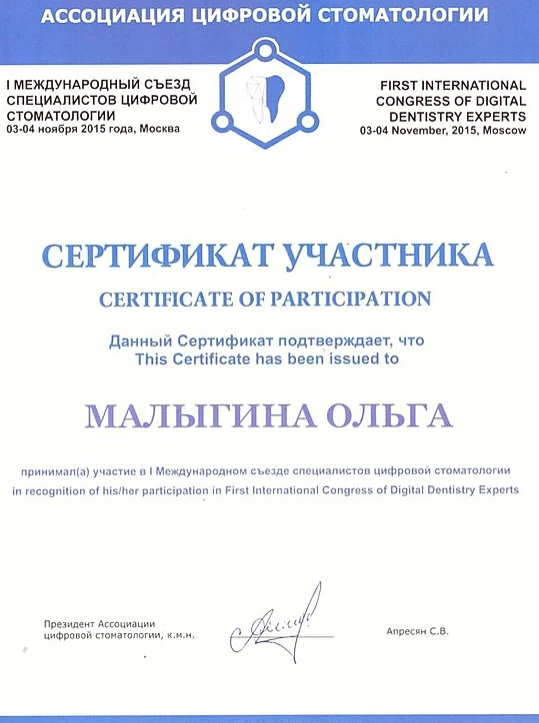 АССОЦИАЦИЯ ЦИФРОВОЙ СТОМАТОЛОГИИ

I МЕЖДУНАРОДНЫЙ СЪЕЗД СПЕЦИАЛИСТОВ ЦИФРОВОЙ СТОМАТОЛОГИИ
03-04 ноября 2015 года, Москва

FIRST INTERNATIONAL CONGRESS OF DIGITAL DENTISTRY EXPERTS
03-04 November, 2015, Moscow

СЕРТИФИКАТ УЧАСТНИКА
CERTIFICATE OF PARTICIPATION

Данный Сертификат подтверждает, что
This Certificate has been issued to

МАЛЫГИНА ОЛЬГА

принимал(а) участие в I Международном съезде специалистов цифровой стоматологии
in recognition of his/her participation in First International Congress of Digital Dentistry Experts

Президент Ассоциации цифровой стоматологии, к.м.н.

Апресян С.В.